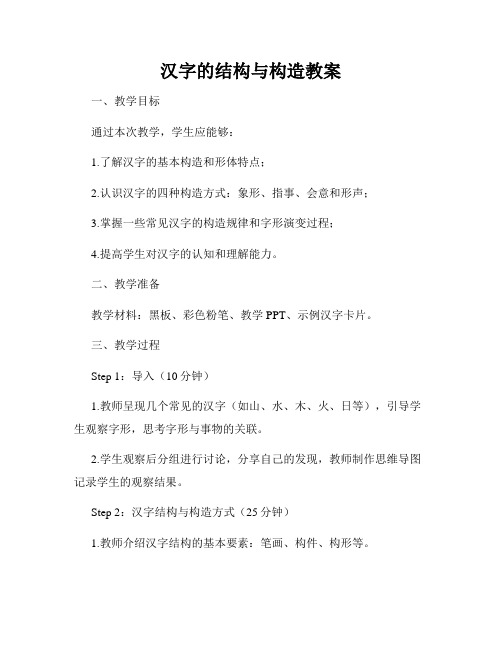 汉字的结构与构造教案

一、教学目标

通过本次教学，学生应能够：

1.了解汉字的基本构造和形体特点；

2.认识汉字的四种构造方式：象形、指事、会意和形声；

3.掌握一些常见汉字的构造规律和字形演变过程；

4.提高学生对汉字的认知和理解能力。

二、教学准备

教学材料：黑板、彩色粉笔、教学 PPT、示例汉字卡片。

三、教学过程

Step 1：导入（10 分钟）

1.教师呈现几个常见的汉字（如山、水、木、火、日等），引导学生观察字形，思考字形与事物的关联。

2.学生观察后分组进行讨论，分享自己的发现，教师制作思维导图记录学生的观察结果。

Step 2：汉字结构与构造方式（25 分钟）

1.教师介绍汉字结构的基本要素：笔画、构件、构形等。